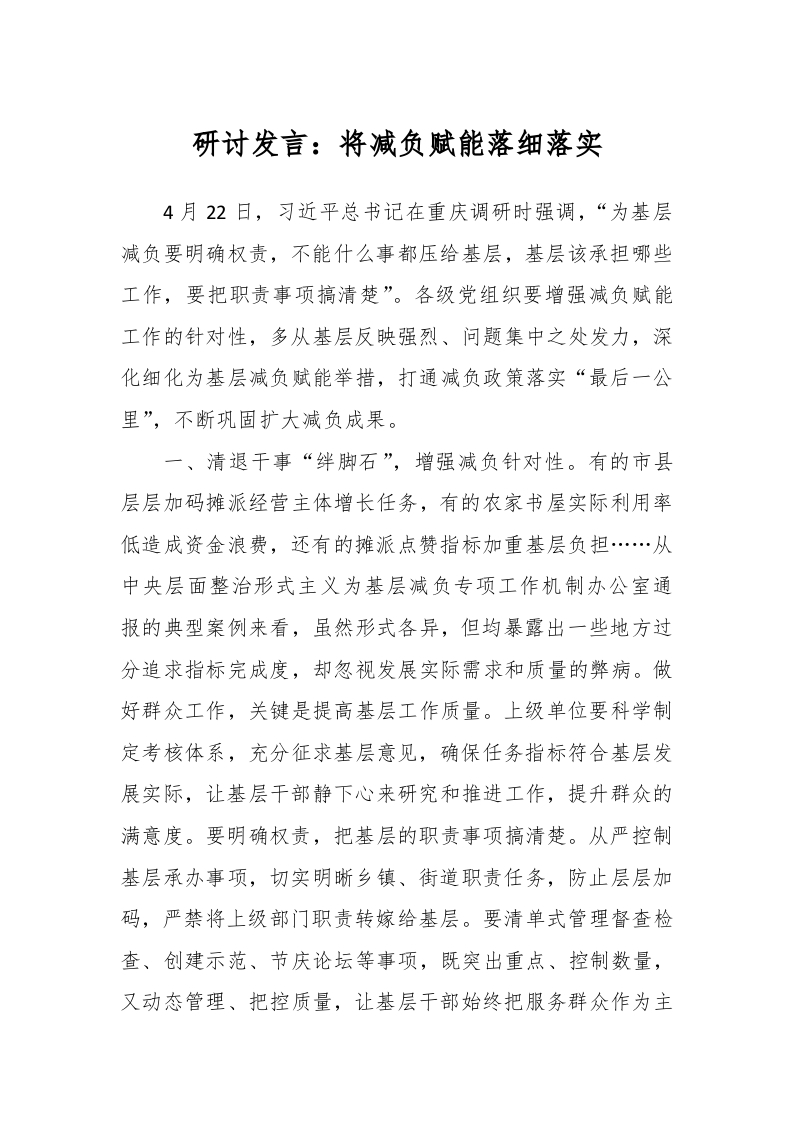 研讨发言：将减负赋能落细落实

4月22日，习近平总书记在重庆调研时强调，“为基层减负要明确权责，不能什么事都压给基层，基层该承担哪些工作，要把职责事项搞清楚”。各级党组织要增强减负赋能工作的针对性，多从基层反映强烈、问题集中之处发力，深化细化为基层减负赋能举措，打通减负政策落实“最后一公里”，不断巩固扩大减负成果。

一、清退干事“绊脚石”，增强减负针对性。有的市县层层加码摊派经营主体增长任务，有的农家书屋实际利用率低造成资金浪费，还有的摊派点赞指标加重基层负担……从中央层面整治形式主义为基层减负专项工作机制办公室通报的典型案例来看，虽然形式各异，但均暴露出一些地方过分追求指标完成度，却忽视发展实际需求和质量的弊病。做好群众工作，关键是提高基层工作质量。上级单位要科学制定考核体系，充分征求基层意见，确保任务指标符合基层发展实际，让基层干部静下心来研究和推进工作，提升群众的满意度。要明确权责，把基层的职责事项搞清楚。从严控制基层承办事项，切实明晰乡镇、街道职责任务，防止层层加码，严禁将上级部门职责转嫁给基层。要清单式管理督查检查、创建示范、节庆论坛等事项，既突出重点、控制数量，又动态管理、把控质量，让基层干部始终把服务群众作为主